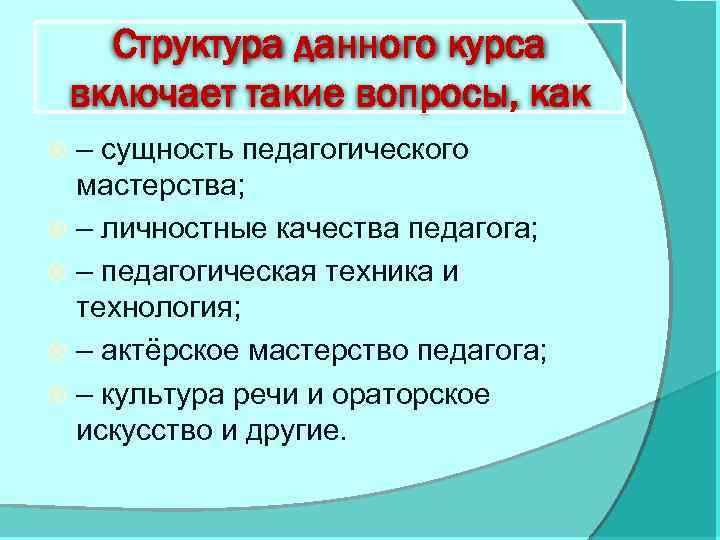 Структура данного курса включает такие вопросы, как

– сущность педагогического мастерства;

– личностные качества педагога;

– педагогическая техника и технология;

– актёрское мастерство педагога;

– культура речи и ораторское искусство и другие.